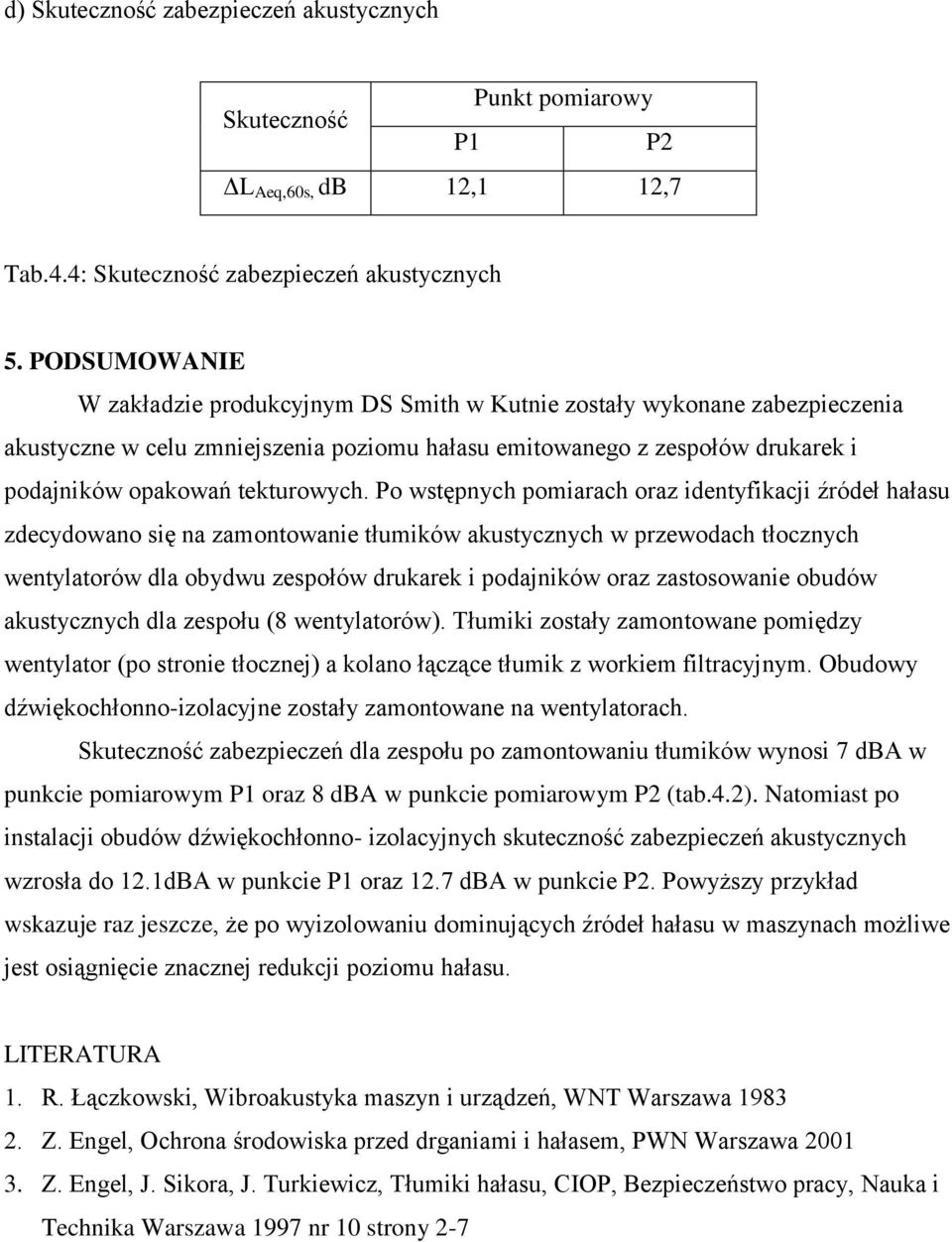 d) Skuteczność zabezpieczeń akustycznych

| Skuteczność | Punkt pomiarowy | |
|---|---|---|
| | P1 | P2 |
| $\Delta L_{Aeq,60s,}$ dB | 12,1 | 12,7 |

Tab.4.4: Skuteczność zabezpieczeń akustycznych

5. PODSUMOWANIE

W zakładzie produkcyjnym DS Smith w Kutnie zostały wykonane zabezpieczenia akustyczne w celu zmniejszenia poziomu hałasu emitowanego z zespołów drukarek i podajników opakowań tekturowych. Po wstępnych pomiarach oraz identyfikacji źródeł hałasu zdecydowano się na zamontowanie tłumików akustycznych w przewodach tłocznych wentylatorów dla obydwu zespołów drukarek i podajników oraz zastosowanie obudów akustycznych dla zespołu (8 wentylatorów). Tłumiki zostały zamontowane pomiędzy wentylator (po stronie tłocznej) a kolano łączące tłumik z workiem filtracyjnym. Obudowy dźwiękochłonno-izolacyjne zostały zamontowane na wentylatorach.

Skuteczność zabezpieczeń dla zespołu po zamontowaniu tłumików wynosi 7 dBA w punkcie pomiarowym P1 oraz 8 dBA w punkcie pomiarowym P2 (tab.4.2). Natomiast po instalacji obudów dźwiękochłonno- izolacyjnych skuteczność zabezpieczeń akustycznych wzrosła do 12.1dBA w punkcie P1 oraz 12.7 dBA w punkcie P2. Powyższy przykład wskazuje raz jeszcze, że po wyizolowaniu dominujących źródeł hałasu w maszynach możliwe jest osiągnięcie znacznej redukcji poziomu hałasu.

LITERATURA
1. R. Łączkowski, Wibroakustyka maszyn i urządzeń, WNT Warszawa 1983
2. Z. Engel, Ochrona środowiska przed drganiami i hałasem, PWN Warszawa 2001
3. Z. Engel, J. Sikora, J. Turkiewicz, Tłumiki hałasu, CIOP, Bezpieczeństwo pracy, Nauka i Technika Warszawa 1997 nr 10 strony 2-7